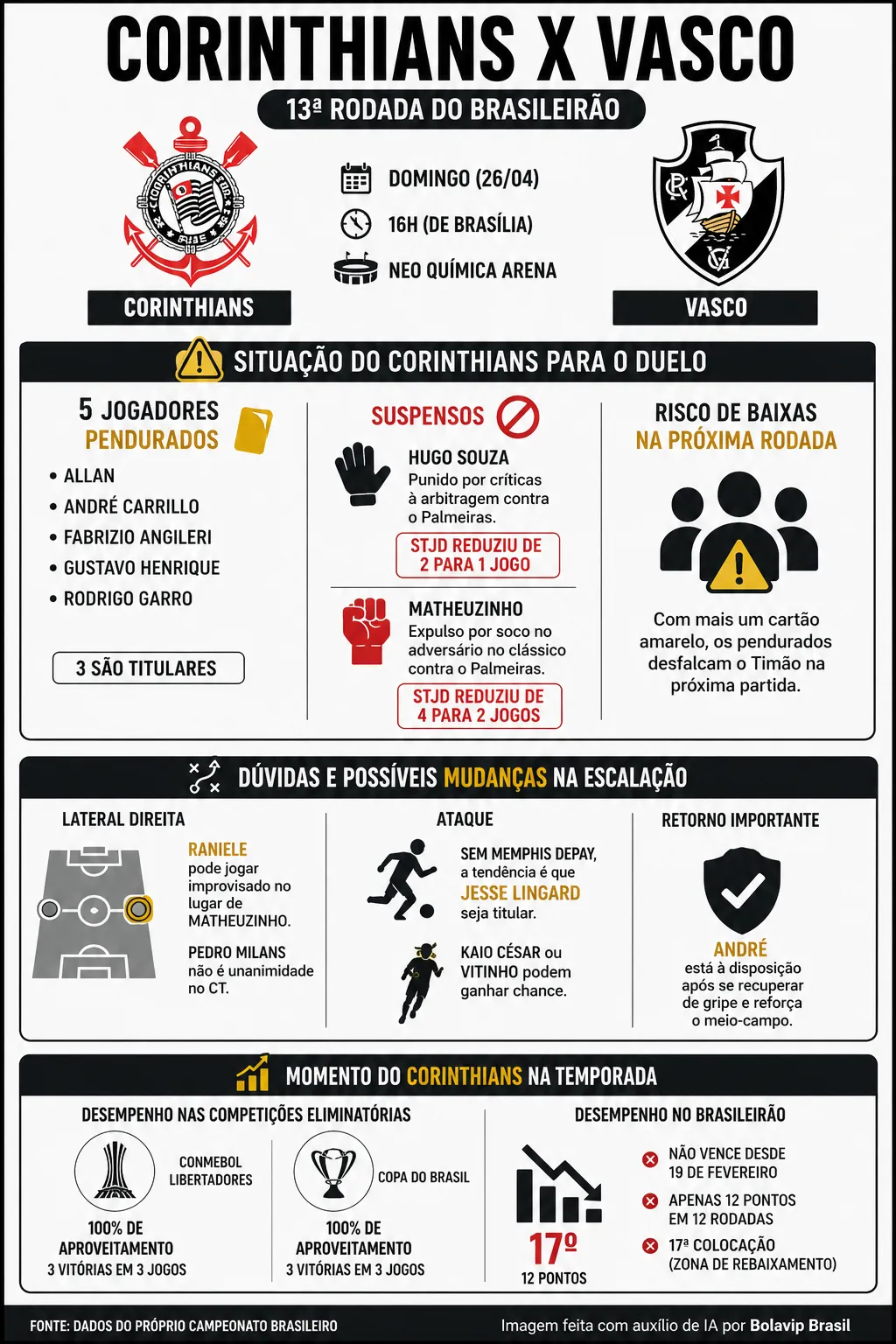 CORINTHIANS X VASCO

13ª RODADA DO BRASILEIRÃO

CORINTHIANS

DOMINGO (26/04)
16H (DE BRASÍLIA)
NEO QUÍMICA ARENA

VASCO

SITUAÇÃO DO CORINTHIANS PARA O DUELO

5 JOGADORES PENDURADOS
• ALLAN
• ANDRÉ CARRILLO
• FABRIZIO ANGILERI
• GUSTAVO HENRIQUE
• RODRIGO GARRO

3 SÃO TITULARES

SUSPENSOS

HUGO SOUZA
Punido por críticas à arbitragem contra o Palmeiras.
STJD REDUZIU DE 2 PARA 1 JOGO

MATHEUZINHO
Expulso por soco no adversário no clássico contra o Palmeiras.
STJD REDUZIU DE 4 PARA 2 JOGOS

RISCO DE BAIXAS NA PRÓXIMA RODADA

Com mais um cartão amarelo, os pendurados desfalcam o Timão na próxima partida.

DÚVIDAS E POSSÍVEIS MUDANÇAS NA ESCALAÇÃO

LATERAL DIREITA
RANIELE pode jogar improvisado no lugar de MATHEUZINHO.
PEDRO MILANS não é unanimidade no CT.

ATAQUE
SEM MEMPHIS DEPAY, a tendência é que JESSE LINGARD seja titular.
KAIO CÉSAR ou VITINHO podem ganhar chance.

RETORNO IMPORTANTE
ANDRÉ está à disposição após se recuperar de gripe e reforça o meio-campo.

MOMENTO DO CORINTHIANS NA TEMPORADA

DESEMPENHO NAS COMPETIÇÕES ELIMINATÓRIAS
CONMEBOL LIBERTADORES
100% DE APROVEITAMENTO
3 VITÓRIAS EM 3 JOGOS
COPA DO BRASIL
100% DE APROVEITAMENTO
3 VITÓRIAS EM 3 JOGOS

DESEMPENHO NO BRASILEIRÃO
17º
12 PONTOS
NÃO VENCE DESDE 19 DE FEVEREIRO
APENAS 12 PONTOS EM 12 RODADAS
17ª COLOCAÇÃO (ZONA DE REBAIXAMENTO)

FONTE: DADOS DO PRÓPRIO CAMPEONATO BRASILEIRO
Imagem feita com auxílio de IA por Bolavip Brasil